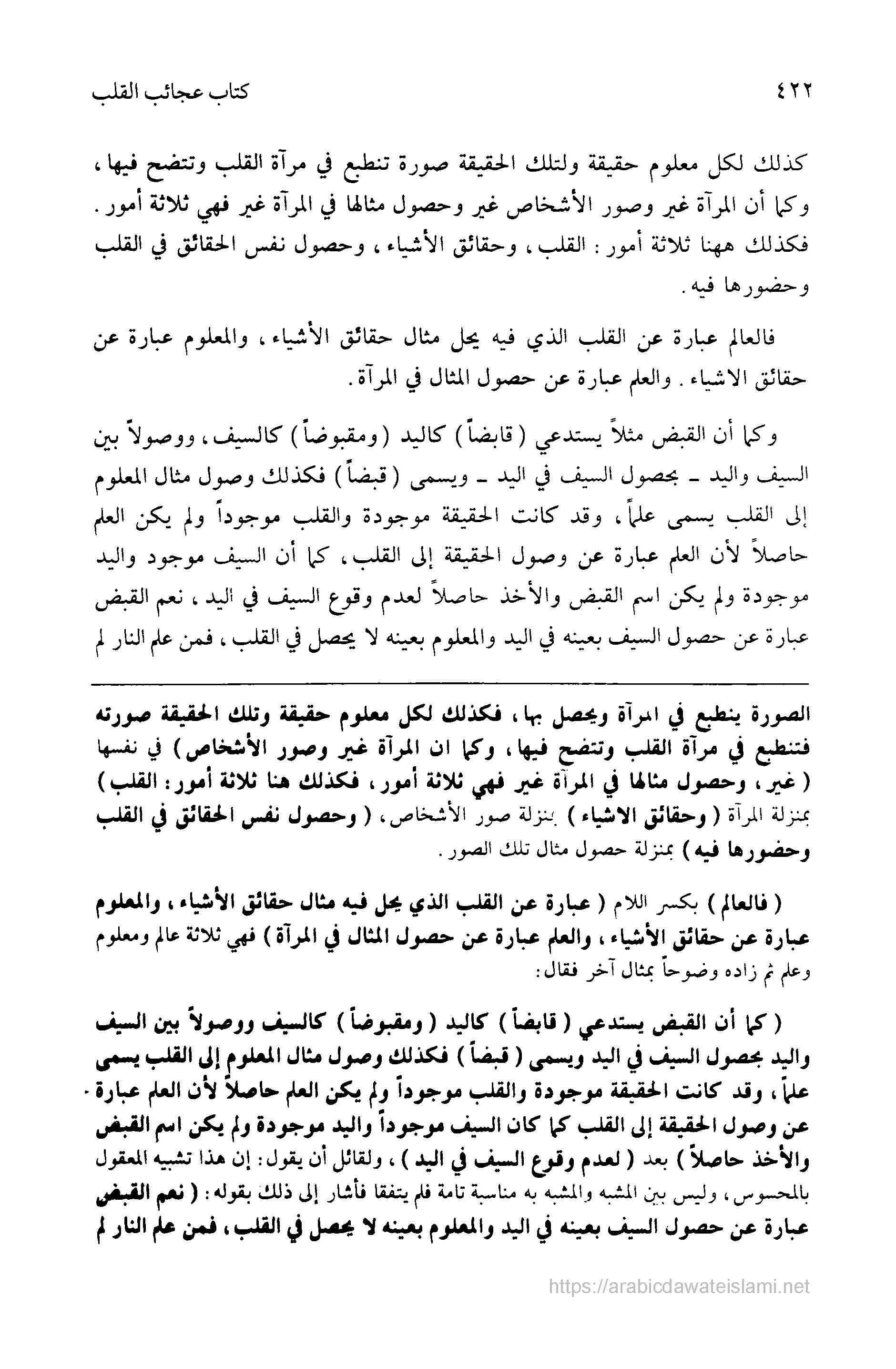 ٤٢٢ كتاب عجائب القلب

كذلك لكل معلوم حقيقة ولتلك الحقيقة صورة تنطبع في مرآة القلب وتتضح فيها، وكما أن المرآة غير وصور الأشخاص غير وحصول مثالها في المرآة غير فهي ثلاثة أمور. فكذلك ههنا ثلاثة أمور: القلب، وحقائق الأشياء، وحصول نفس الحقائق في القلب وحضورها فيه.

فالعالم عبارة عن القلب الذي فيه يحل مثال حقائق الأشياء، والمعلوم عبارة عن حقائق الاشياء. والعلم عبارة عن حصول المثال في المرآة.

وكما أن القبض مثلاً يستدعي (قابضاً) كاليد (ومقبوضاً) كالسيف، ووصولاً بين السيف واليد ـ بحصول السيف في اليد ـ ويسمى (قبضاً) فكذلك وصول مثال المعلوم إلى القلب يسمى علماً، وقد كانت الحقيقة موجودة والقلب موجوداً ولم يكن العلم حاصلاً لأن العلم عبارة عن وصول الحقيقة إلى القلب، كما أن السيف موجود واليد موجودة ولم يكن اسم القبض والأخذ حاصلاً لعدم وقوع السيف في اليد، نعم القبض عبارة عن حصول السيف بعينه في اليد والمعلوم بعينه لا يحصل في القلب، فمن علم النار لم

الصورة ينطبع في امرآة ويحصل بها، فكذلك لكل معلوم حقيقة وتلك الحقيقة صورته فتنطبع في مرآة القلب وتتضح فيها، وكما ان المرآة غير وصور الأشخاص) في نفسها (غير، وحصول مثالها في المرآة غير فهي ثلاثة أمور، فكذلك هنا ثلاثة أمور: القلب) بمنزلة المرآة (وحقائق الاشياء) بمنزلة صور الأشخاص، (وحصول نفس الحقائق في القلب وحضورها فيه) بمنزلة حصول مثال تلك الصور.

(فالعالم) بكسر اللام (عبارة عن القلب الذي يحل فيه مثال حقائق الأشياء، والمعلوم عبارة عن حقائق الأشياء، والعلم عبارة عن حصول المثال في المرآة) فهي ثلاثة عالم ومعلوم وعلم ثم زاده وضوحاً بمثال آخر فقال:

(كما أن القبض يستدعي (قابضاً) كاليد (ومقبوضاً) كالسيف ووصولاً بين السيف واليد بحصول السيف في اليد ويسمى (قبضاً) فكذلك وصول مثال المعلوم إلى القلب يسمى علماً، وقد كانت الحقيقة موجودة والقلب موجوداً ولم يكن العلم حاصلاً لأن العلم عبارة عن وصول الحقيقة إلى القلب كما كان السيف موجوداً واليد موجودة ولم يكن اسم القبض والأخذ حاصلاً) بعد (لعدم وقوع السيف في اليد)، ولقائل أن يقول: إن هذا تشبيه المعقول بالمحسوس، وليس بين المشبه والمشبه به مناسبة تامة فلم يتفقا فأشار إلى ذلك بقوله: (نعم القبض عبارة عن حصول السيف بعينه في اليد والمعلوم بعينه لا يحصل في القلب، فمن علم النار لم

https://arabicdawateislami.net